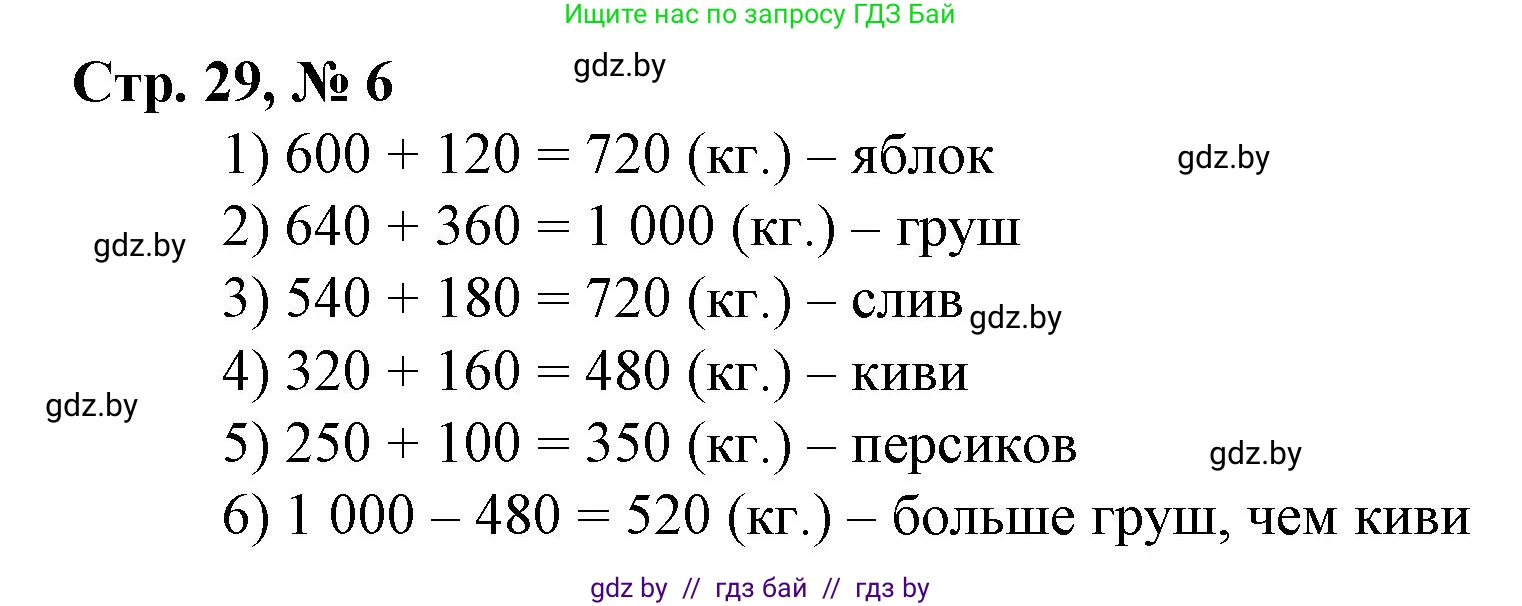 Ищите нас по запросу ГДЗ Бай

Стр. 29, № 6

gdz.by

1) $600 + 120 = 720$ (кг.) – яблок

gdz.by

gdz.by

2) $640 + 360 = 1\ 000$ (кг.) – груш

3) $540 + 180 = 720$ (кг.) – слив

gdz.by

4) $320 + 160 = 480$ (кг.) – киви

gdz.by

5) $250 + 100 = 350$ (кг.) – персиков

gdz.by

6) $1\ 000 - 480 = 520$ (кг.) – больше груш, чем киви

gdz by // гдз бай // гдз by